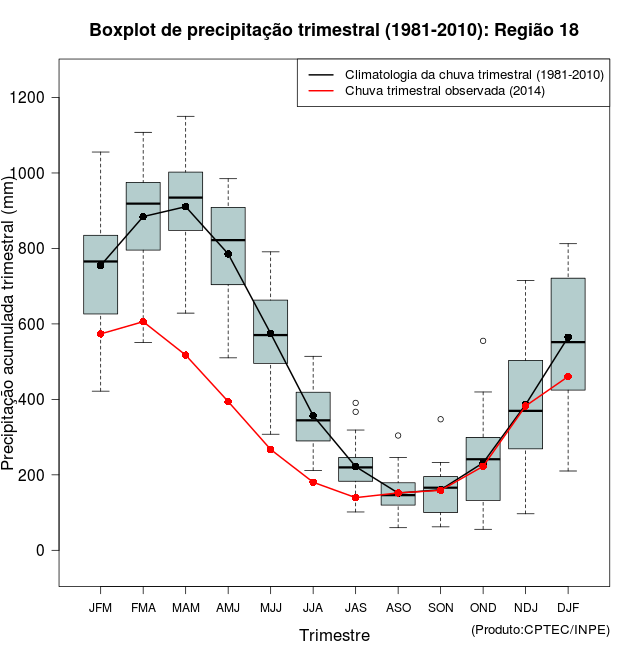 Boxplot de precipitação trimestral (1981-2010): Região 18

Climatologia da chuva trimestral (1981-2010)
Chuva trimestral observada (2014)

Precipitação acumulada trimestral (mm)

1200
1000
800
600
400
200
0

JFM FMA MAM AMJ MJJ JJA JAS ASO SON OND NDJ DJF

Trimestre

(Produto:CPTEC/INPE)